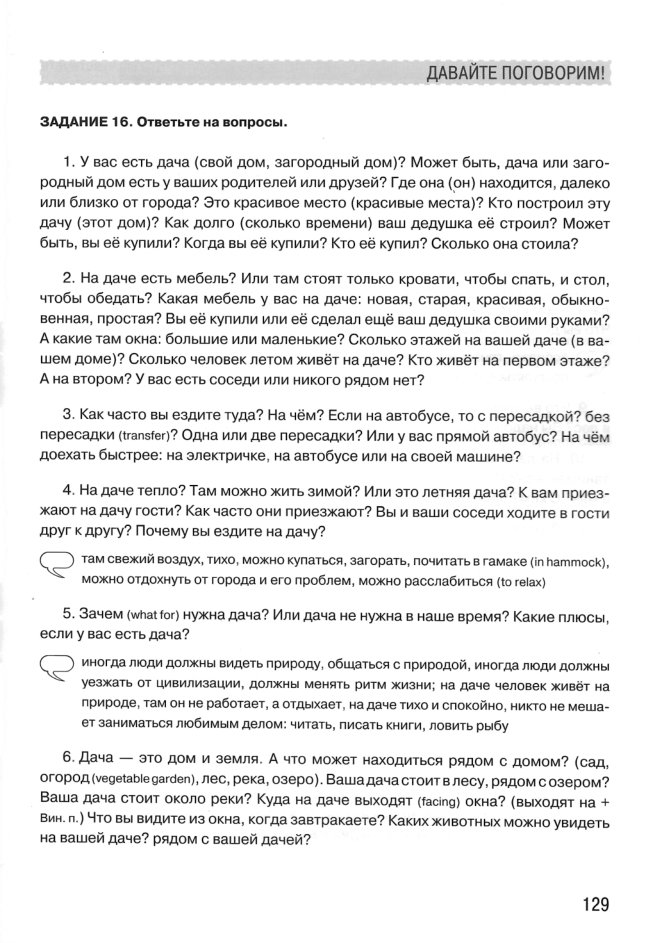 ДАВАЙТЕ ПОГОВОРИМ!

ЗАДАНИЕ 16. Ответьте на вопросы.

1. У вас есть дача (свой дом, загородный дом)? Может быть, дача или загородный дом есть у ваших родителей или друзей? Где она (он) находится, далеко или близко от города? Это красивое место (красивые места)? Кто построил эту дачу (этот дом)? Как долго (сколько времени) ваш дедушка её строил? Может быть, вы её купили? Когда вы её купили? Кто её купил? Сколько она стоила?

2. На даче есть мебель? Или там стоят только кровати, чтобы спать, и стол, чтобы обедать? Какая мебель у вас на даче: новая, старая, красивая, обыкновенная, простая? Вы её купили или её сделал ещё ваш дедушка своими руками? А какие там окна: большие или маленькие? Сколько этажей на вашей даче (в вашем доме)? Сколько человек летом живёт на даче? Кто живёт на первом этаже? А на втором? У вас есть соседи или никого рядом нет?

3. Как часто вы ездите туда? На чём? Если на автобусе, то с пересадкой? без пересадки (transfer)? Одна или две пересадки? Или у вас прямой автобус? На чём доехать быстрее: на электричке, на автобусе или на своей машине?

4. На даче тепло? Там можно жить зимой? Или это летняя дача? К вам приезжают на дачу гости? Как часто они приезжают? Вы и ваши соседи ходите в гости друг к другу? Почему вы ездите на дачу?

там свежий воздух, тихо, можно купаться, загорать, почитать в гамаке (in hammock), можно отдохнуть от города и его проблем, можно расслабиться (to relax)

5. Зачем (what for) нужна дача? Или дача не нужна в наше время? Какие плюсы, если у вас есть дача?

иногда люди должны видеть природу, общаться с природой, иногда люди должны уезжать от цивилизации, должны менять ритм жизни; на даче человек живёт на природе, там он не работает, а отдыхает, на даче тихо и спокойно, никто не мешает заниматься любимым делом: читать, писать книги, ловить рыбу

6. Дача — это дом и земля. А что может находиться рядом с домом? (сад, огород (vegetable garden), лес, река, озеро). Ваша дача стоит в лесу, рядом с озером? Ваша дача стоит около реки? Куда на даче выходят (facing) окна? (выходят на + Вин. п.) Что вы видите из окна, когда завтракаете? Каких животных можно увидеть на вашей даче? рядом с вашей дачей?

129